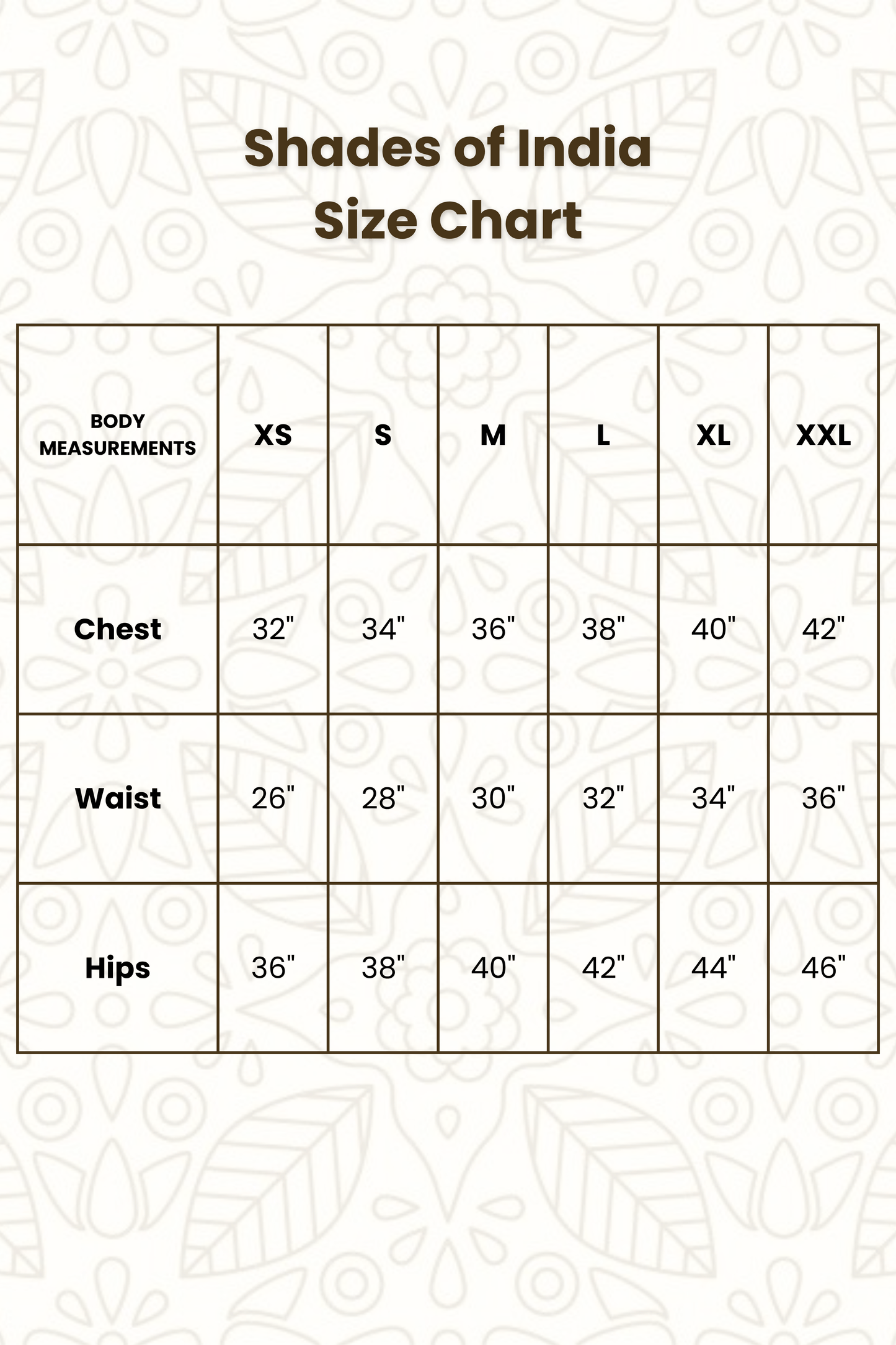 Shades of India
Size Chart

| BODY MEASUREMENTS | XS | S | M | L | XL | XXL |
|---|---|---|---|---|---|---|
| Chest | 32" | 34" | 36" | 38" | 40" | 42" |
| Waist | 26" | 28" | 30" | 32" | 34" | 36" |
| Hips | 36" | 38" | 40" | 42" | 44" | 46" |